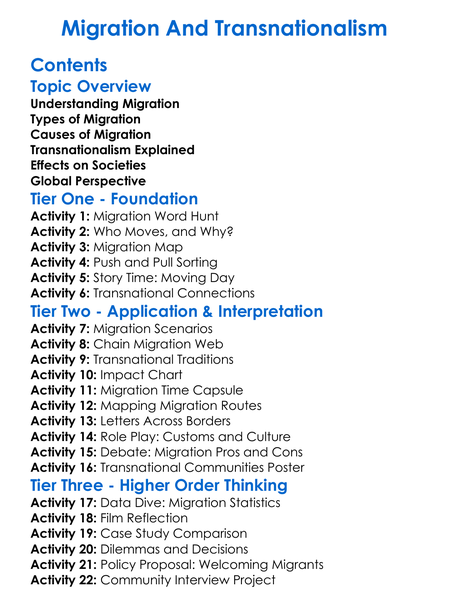 Migration And Transnationalism

Contents

Topic Overview

Understanding Migration
Types of Migration
Causes of Migration
Transnationalism Explained
Effects on Societies
Global Perspective

Tier One - Foundation

Activity 1: Migration Word Hunt
Activity 2: Who Moves, and Why?
Activity 3: Migration Map
Activity 4: Push and Pull Sorting
Activity 5: Story Time: Moving Day
Activity 6: Transnational Connections

Tier Two - Application & Interpretation

Activity 7: Migration Scenarios
Activity 8: Chain Migration Web
Activity 9: Transnational Traditions
Activity 10: Impact Chart
Activity 11: Migration Time Capsule
Activity 12: Mapping Migration Routes
Activity 13: Letters Across Borders
Activity 14: Role Play: Customs and Culture
Activity 15: Debate: Migration Pros and Cons
Activity 16: Transnational Communities Poster

Tier Three - Higher Order Thinking

Activity 17: Data Dive: Migration Statistics
Activity 18: Film Reflection
Activity 19: Case Study Comparison
Activity 20: Dilemmas and Decisions
Activity 21: Policy Proposal: Welcoming Migrants
Activity 22: Community Interview Project